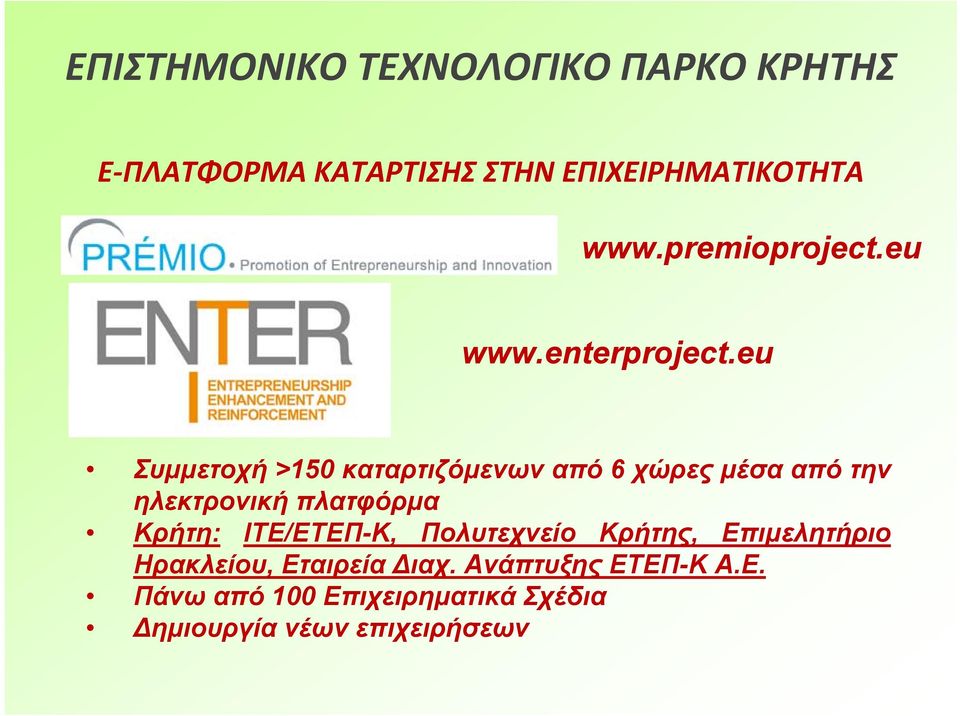 ΕΠΙΣΤΗΜΟΝΙΚΟ ΤΕΧΝΟΛΟΓΙΚΟ ΠΑΡΚΟ ΚΡΗΤΗΣ

Ε-ΠΛΑΤΦΟΡΜΑ ΚΑΤΑΡΤΙΣΗΣ ΣΤΗΝ ΕΠΙΧΕΙΡΗΜΑΤΙΚΟΤΗΤΑ

PRÉMIO. Promotion of Entrepreneurship and Innovation

www.premioproject.eu

ENTER
ENTREPRENEURSHIP ENHANCEMENT AND REINFORCEMENT

www.enterproject.eu

• Συμμετοχή >150 καταρτιζόμενων από 6 χώρες μέσα από την ηλεκτρονική πλατφόρμα
• Κρήτη: ΙΤΕ/ΕΤΕΠ-Κ, Πολυτεχνείο Κρήτης, Επιμελητήριο Ηρακλείου, Εταιρεία Διαχ. Ανάπτυξης ΕΤΕΠ-Κ Α.Ε.
• Πάνω από 100 Επιχειρηματικά Σχέδια
• Δημιουργία νέων επιχειρήσεων